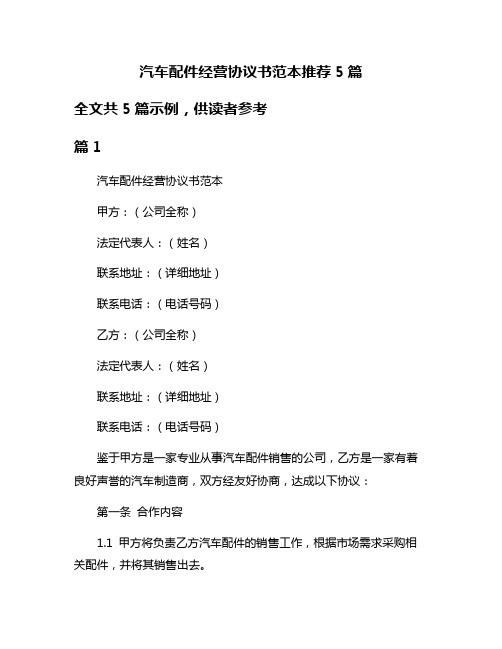 汽车配件经营协议书范本推荐 5 篇

全文共 5 篇示例，供读者参考

篇 1

汽车配件经营协议书范本

甲方：（公司全称）

法定代表人：（姓名）

联系地址：（详细地址）

联系电话：（电话号码）

乙方：（公司全称）

法定代表人：（姓名）

联系地址：（详细地址）

联系电话：（电话号码）

鉴于甲方是一家专业从事汽车配件销售的公司，乙方是一家有着良好声誉的汽车制造商，双方经友好协商，达成以下协议：

第一条 合作内容

1.1 甲方将负责乙方汽车配件的销售工作，根据市场需求采购相关配件，并将其销售出去。